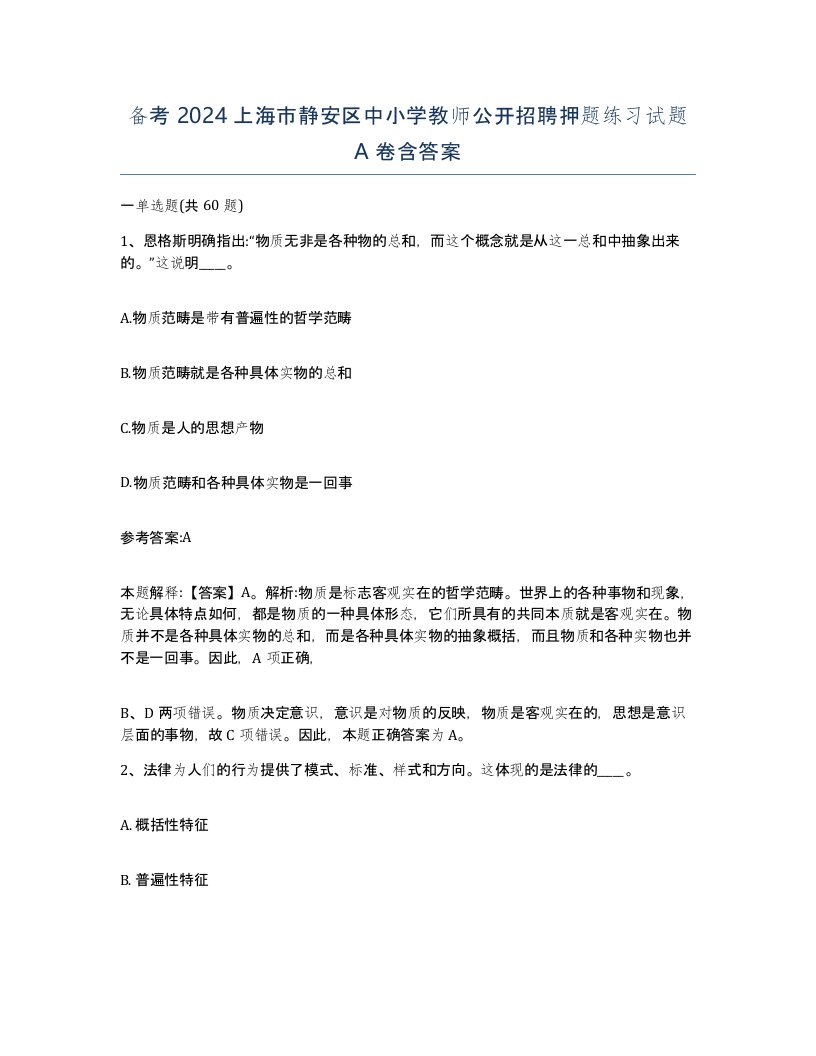 备考 2024 上海市静安区中小学教师公开招聘押题练习试题 A 卷含答案

一单选题(共 60 题)

1、恩格斯明确指出:“物质无非是各种物的总和，而这个概念就是从这一总和中抽象出来的。”这说明____。

A.物质范畴是带有普遍性的哲学范畴

B.物质范畴就是各种具体实物的总和

C.物质是人的思想产物

D.物质范畴和各种具体实物是一回事

参考答案:A

本题解释:【答案】A。解析:物质是标志客观实在的哲学范畴。世界上的各种事物和现象，无论具体特点如何，都是物质的一种具体形态，它们所具有的共同本质就是客观实在。物质并不是各种具体实物的总和，而是各种具体实物的抽象概括，而且物质和各种实物也并不是一回事。因此，A 项正确,

B、D 两项错误。物质决定意识，意识是对物质的反映，物质是客观实在的，思想是意识层面的事物，故 C 项错误。因此，本题正确答案为 A。

2、法律为人们的行为提供了模式、标准、样式和方向。这体现的是法律的____。

A. 概括性特征

B. 普遍性特征